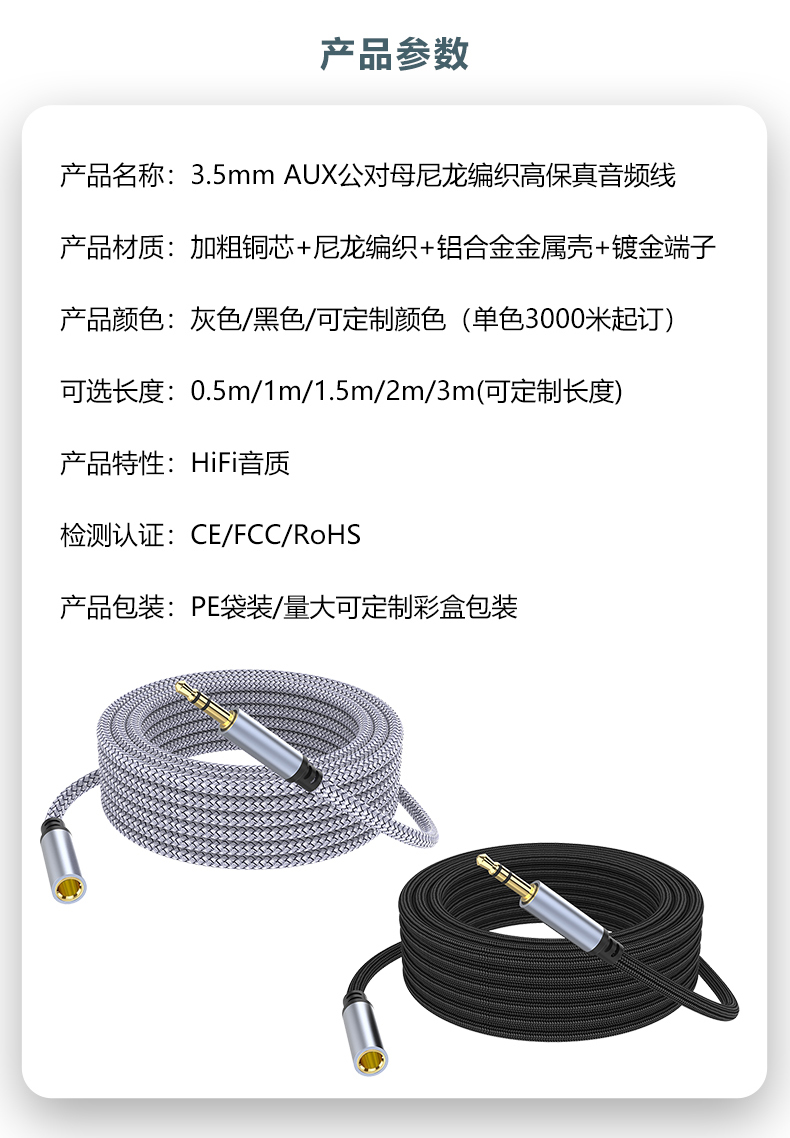 产品参数

产品名称：3.5mm AUX公对母尼龙编织高保真音频线

产品材质：加粗铜芯+尼龙编织+铝合金金属壳+镀金端子

产品颜色：灰色/黑色/可定制颜色（单色3000米起订）

可选长度：0.5m/1m/1.5m/2m/3m(可定制长度)

产品特性：HiFi音质

检测认证：CE/FCC/RoHS

产品包装：PE袋装/量大可定制彩盒包装